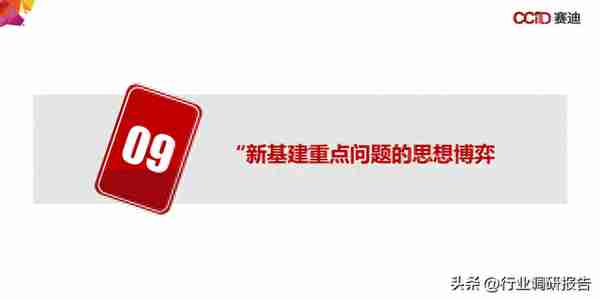 CCID 赛迪

09

“新基建重点问题的思想博弈

头条 @行业调研报告